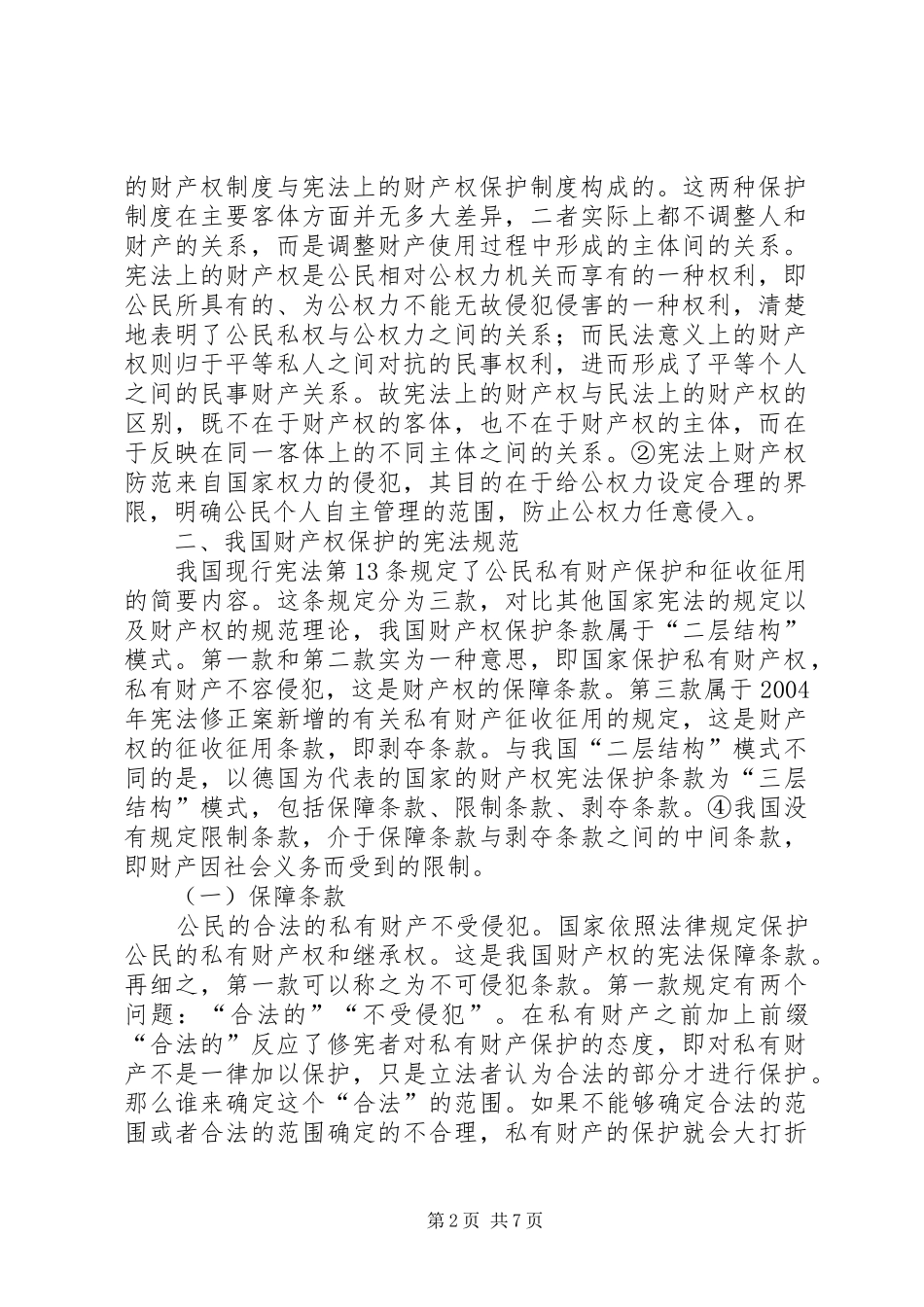 的财产权制度与宪法上的财产权保护制度构成的。这两种保护制度在主要客体方面并无多大差异，二者实际上都不调整人和财产的关系，而是调整财产使用过程中形成的主体间的关系。宪法上的财产权是公民相对公权力机关而享有的一种权利，即公民所具有的、为公权力不能无故侵犯侵害的一种权利，清楚地表明了公民私权与公权力之间的关系；而民法意义上的财产权则归于平等私人之间对抗的民事权利，进而形成了平等个人之间的民事财产关系。故宪法上的财产权与民法上的财产权的区别，既不在于财产权的客体，也不在于财产权的主体，而在于反映在同一客体上的不同主体之间的关系。②宪法上财产权防范来自国家权力的侵犯，其目的在于给公权力设定合理的界限，明确公民个人自主管理的范围，防止公权力任意侵入。

二、我国财产权保护的宪法规范

我国现行宪法第13条规定了公民私有财产保护和征收征用的简要内容。这条规定分为三款，对比其他国家宪法的规定以及财产权的规范理论，我国财产权保护条款属于“二层结构”模式。第一款和第二款实为一种意思，即国家保护私有财产权，私有财产不容侵犯，这是财产权的保障条款。第三款属于2004年宪法修正案新增的有关私有财产征收征用的规定，这是财产权的征收征用条款，即剥夺条款。与我国“二层结构”模式不同的是，以德国为代表的国家的财产权宪法保护条款为“三层结构”模式，包括保障条款、限制条款、剥夺条款。④我国没有规定限制条款，介于保障条款与剥夺条款之间的中间条款，即财产因社会义务而受到的限制。

（一）保障条款

公民的合法的私有财产不受侵犯。国家依照法律规定保护公民的私有财产权和继承权。这是我国财产权的宪法保障条款。再细之，第一款可以称之为不可侵犯条款。第一款规定有两个问题：“合法的”“不受侵犯”。在私有财产之前加上前缀“合法的”反应了修宪者对私有财产保护的态度，即对私有财产不是一律加以保护，只是立法者认为合法的部分才进行保护。那么谁来确定这个“合法”的范围。如果不能够确定合法的范围或者合法的范围确定的不合理，私有财产的保护就会大打折

第2页 共7页